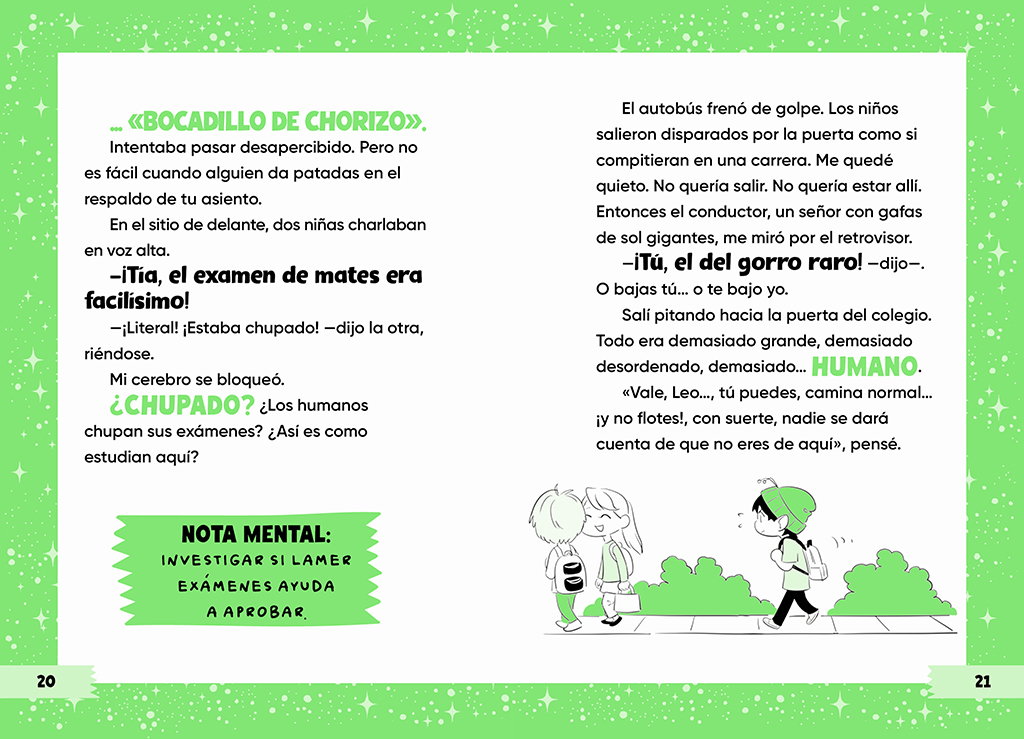 ... «BOCADILLO DE CHORIZO».

Intentaba pasar desapercibido. Pero no es fácil cuando alguien da patadas en el respaldo de tu asiento.

En el sitio de delante, dos niñas charlaban en voz alta.

—¡Tía, el examen de mates era facilísimo!

—¡Literal! ¡Estaba chupado! —dijo la otra, riéndose.

Mi cerebro se bloqueó.

¿CHUPADO? ¿Los humanos chupan sus exámenes? ¿Así es como estudian aquí?

NOTA MENTAL:
INVESTIGAR SI LAMER EXÁMENES AYUDA A APROBAR.

20

El autobús frenó de golpe. Los niños salieron disparados por la puerta como si compitieran en una carrera. Me quedé quieto. No quería salir. No quería estar allí. Entonces el conductor, un señor con gafas de sol gigantes, me miró por el retrovisor.

—¡Tú, el del gorro raro! —dijo—. O bajas tú... o te bajo yo.

Salí pitando hacia la puerta del colegio. Todo era demasiado grande, demasiado desordenado, demasiado... HUMANO.

«Vale, Leo..., tú puedes, camina normal... ¡y no flotes!, con suerte, nadie se dará cuenta de que no eres de aquí», pensé.

21